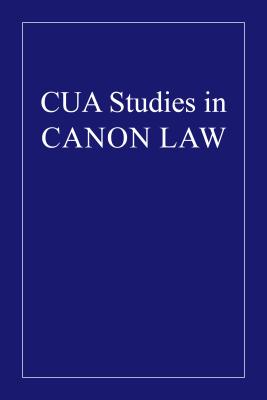 CUA Studies in CANON LAW